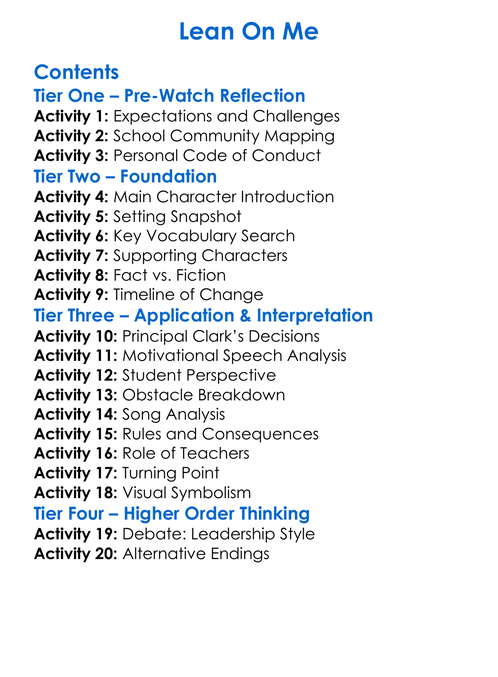 Lean On Me

Contents

Tier One – Pre-Watch Reflection

Activity 1: Expectations and Challenges
Activity 2: School Community Mapping
Activity 3: Personal Code of Conduct

Tier Two – Foundation

Activity 4: Main Character Introduction
Activity 5: Setting Snapshot
Activity 6: Key Vocabulary Search
Activity 7: Supporting Characters
Activity 8: Fact vs. Fiction
Activity 9: Timeline of Change

Tier Three – Application & Interpretation

Activity 10: Principal Clark's Decisions
Activity 11: Motivational Speech Analysis
Activity 12: Student Perspective
Activity 13: Obstacle Breakdown
Activity 14: Song Analysis
Activity 15: Rules and Consequences
Activity 16: Role of Teachers
Activity 17: Turning Point
Activity 18: Visual Symbolism

Tier Four – Higher Order Thinking

Activity 19: Debate: Leadership Style
Activity 20: Alternative Endings